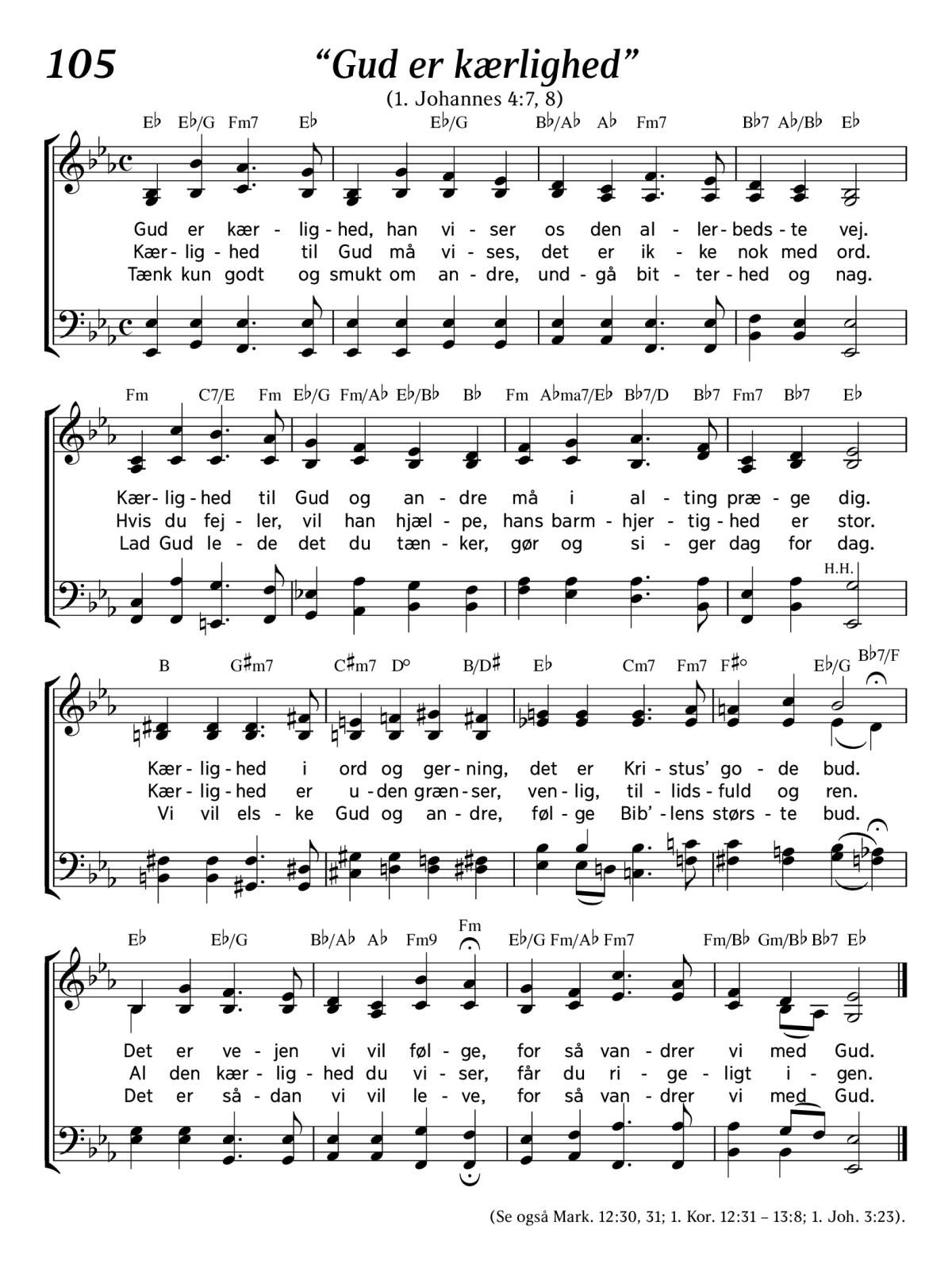 105

“Gud er kærlighed”

(1. Johannes 4:7, 8)

E♭ E♭/G Fm7 E♭ E♭/G B♭/A♭ A♭ Fm7 B♭7 A♭/B♭ E♭

Gud er kær - lig - hed, han vi - ser os den al - ler - beds - te vej.
Kær - lig - hed til Gud må vi - ses, det er ik - ke nok med ord.
Tænk kun godt og smukt om an - dre, und - gå bit - ter - hed og nag.

Fm C7/E Fm E♭/G Fm/A♭ E♭/B♭ B♭ Fm A♭ma7/E♭ B♭7/D B♭7 Fm7 B♭7 E♭

Kær - lig - hed til Gud og an - dre må i al - ting præ - ge dig.
Hvis du fej - ler, vil han hjæl - pe, hans barm - hjer - tig - hed er stor.
Lad Gud le - de det du tæn - ker, gør og si - ger dag for dag.

H.H.

B G♯m7 C♯m7 D° B/D♯ E♭ Cm7 Fm7 F♯° E♭/G B♭7/F

Kær - lig - hed i ord og ger - ning, det er Kri - stus’ go - de bud.
Kær - lig - hed er u - den græn - ser, ven - lig, til - lids - fuld og ren.
Vi vil els - ke Gud og an - dre, føl - ge Bib’ - lens størs - te bud.

E♭ E♭/G B♭/A♭ A♭ Fm9 Fm E♭/G Fm/A♭ Fm7 Fm/B♭ Gm/B♭ B♭7 E♭

Det er ve - jen vi vil føl - ge, for så van - drer vi med Gud.
Al den kær - lig - hed du vi - ser, får du ri - ge - ligt i - gen.
Det er så - dan vi vil le - ve, for så van - drer vi med Gud.

(Se også Mark. 12:30, 31; 1. Kor. 12:31 – 13:8; 1. Joh. 3:23).